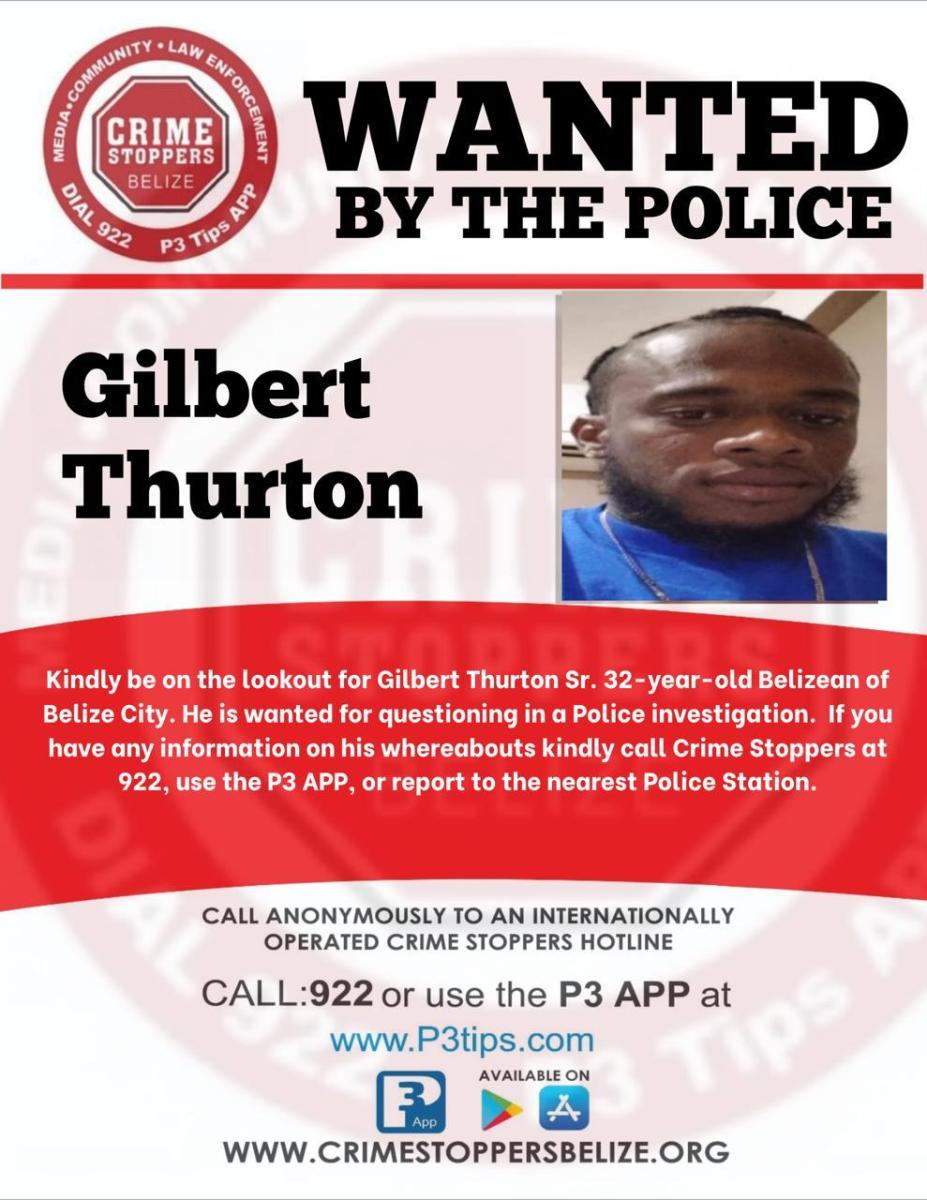 MEDIA • COMMUNITY • LAW ENFORCEMENT
CRIME STOPPERS
BELIZE
DIAL 922 P3 Tips APP

WANTED
BY THE POLICE

Gilbert Thurton

Kindly be on the lookout for Gilbert Thurton Sr. 32-year-old Belizean of Belize City. He is wanted for questioning in a Police investigation. If you have any information on his whereabouts kindly call Crime Stoppers at 922, use the P3 APP, or report to the nearest Police Station.

CALL ANONYMOUSLY TO AN INTERNATIONALLY OPERATED CRIME STOPPERS HOTLINE

CALL:922 or use the P3 APP at
www.P3tips.com

P3 App
AVAILABLE ON

WWW.CRIMESTOPPERSBELIZE.ORG